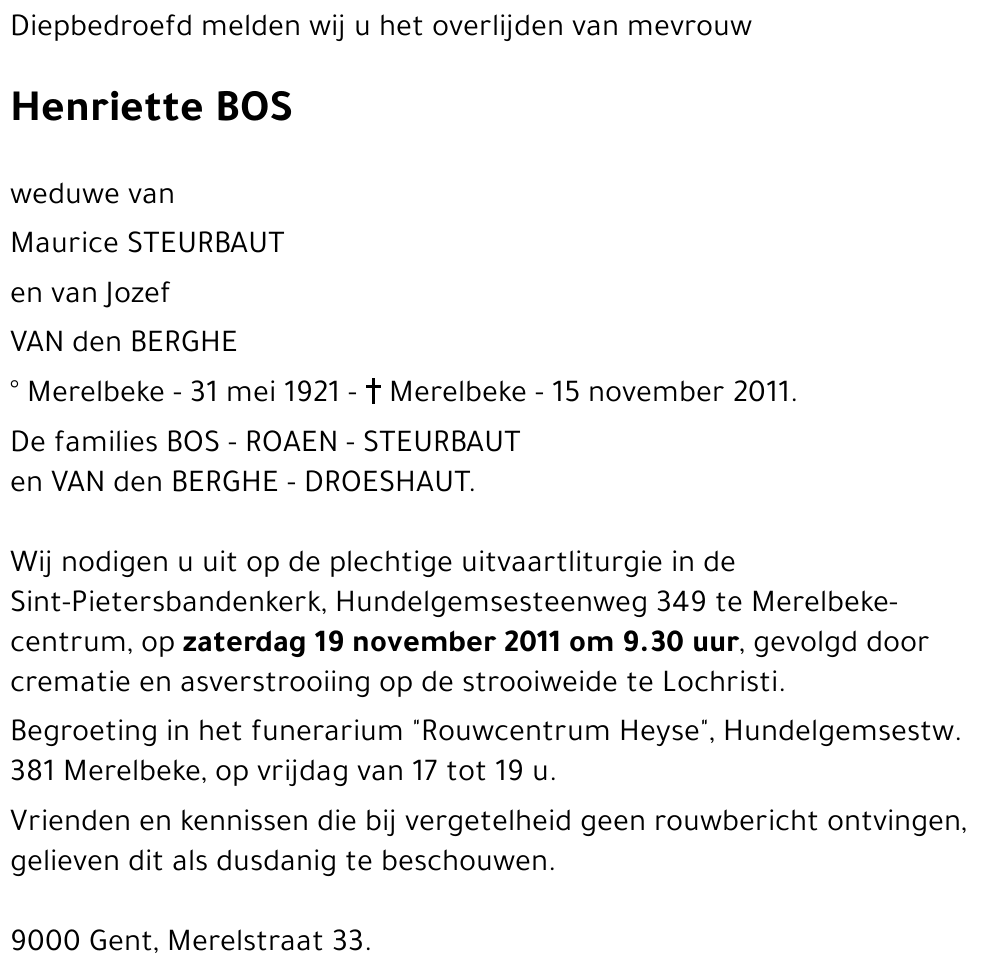 Diepbedroefd melden wij u het overlijden van mevrouw

Henriette BOS

weduwe van

Maurice STEURBAUT

en van Jozef

VAN den BERGHE

° Merelbeke - 31 mei 1921 - † Merelbeke - 15 november 2011.

De families BOS - ROAEN - STEURBAUT
en VAN den BERGHE - DROESHAUT.

Wij nodigen u uit op de plechtige uitvaartliturgie in de Sint-Pietersbandenkerk, Hundelgemsesteenweg 349 te Merelbeke-centrum, op zaterdag 19 november 2011 om 9.30 uur, gevolgd door crematie en asverstrooiing op de strooiweide te Lochristi.

Begroeting in het funerarium "Rouwcentrum Heyse", Hundelgemsestw. 381 Merelbeke, op vrijdag van 17 tot 19 u.

Vrienden en kennissen die bij vergetelheid geen rouwbericht ontvingen, gelieven dit als dusdanig te beschouwen.

9000 Gent, Merelstraat 33.